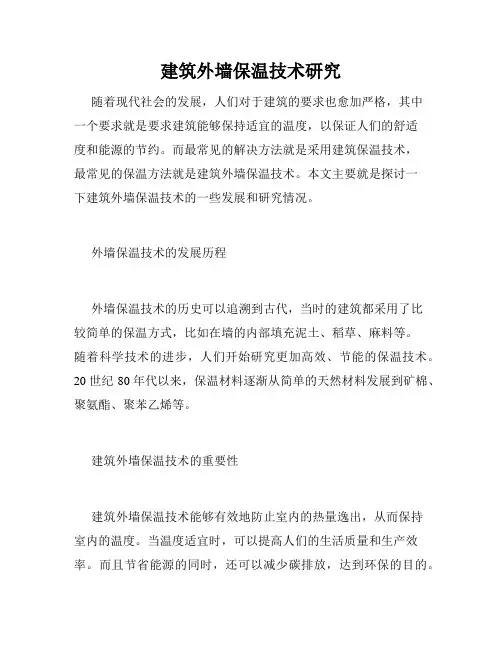 建筑外墙保温技术研究

随着现代社会的发展，人们对于建筑的要求也愈加严格，其中一个要求就是要求建筑能够保持适宜的温度，以保证人们的舒适度和能源的节约。而最常见的解决方法就是采用建筑保温技术，最常见的保温方法就是建筑外墙保温技术。本文主要就是探讨一下建筑外墙保温技术的一些发展和研究情况。

外墙保温技术的发展历程

外墙保温技术的历史可以追溯到古代，当时的建筑都采用了比较简单的保温方式，比如在墙的内部填充泥土、稻草、麻料等。随着科学技术的进步，人们开始研究更加高效、节能的保温技术。20 世纪 80 年代以来，保温材料逐渐从简单的天然材料发展到矿棉、聚氨酯、聚苯乙烯等。

建筑外墙保温技术的重要性

建筑外墙保温技术能够有效地防止室内的热量逸出，从而保持室内的温度。当温度适宜时，可以提高人们的生活质量和生产效率。而且节省能源的同时，还可以减少碳排放，达到环保的目的。